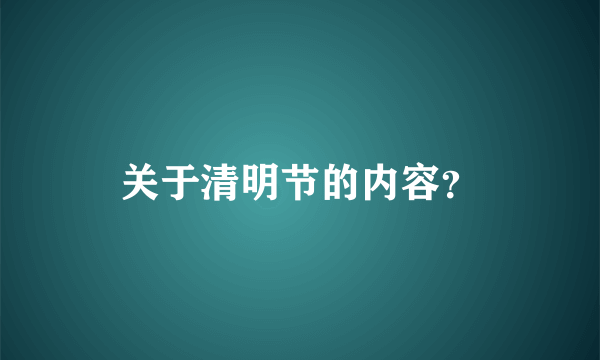 关于清明节的内容?